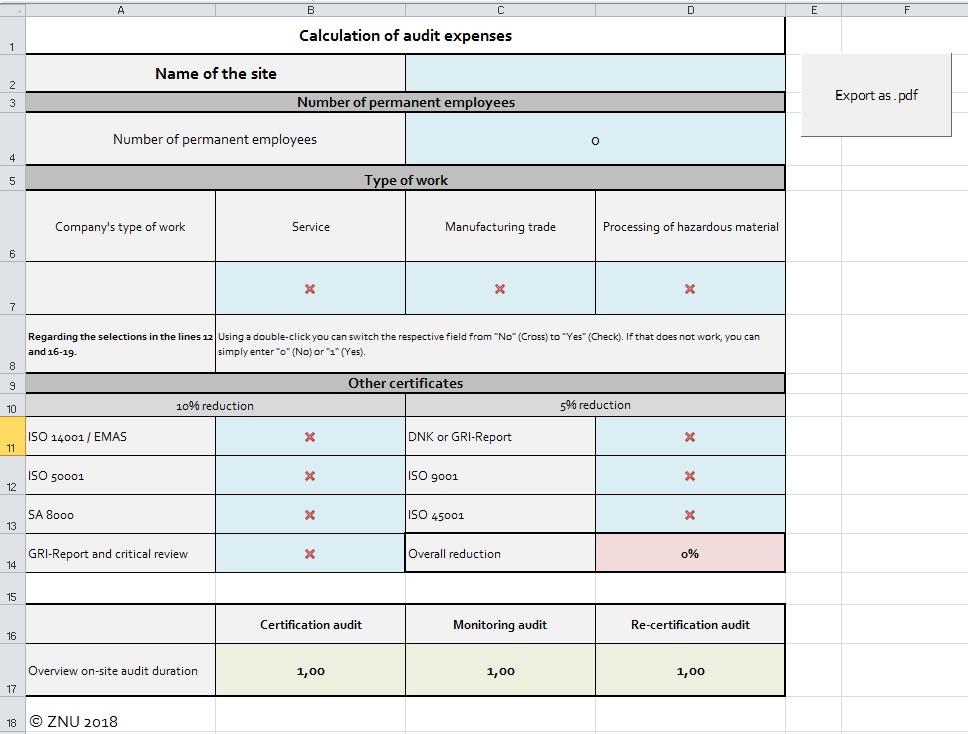 | | A | B | C | D | E | F |
|---|---|---|---|---|---|---|
| 1 | Calculation of audit expenses | | | | | |
| 2 | Name of the site | | | | Export as .pdf | |
| 3 | Number of permanent employees | | | | | |
| 4 | Number of permanent employees | | 0 | | | |
| 5 | Type of work | | | | | |
| 6 | Company's type of work | Service | Manufacturing trade | Processing of hazardous material | | |
| 7 | | ✖ | ✖ | ✖ | | |
| 8 | Regarding the selections in the lines 12 and 16-19. | Using a double-click you can switch the respective field from "No" (Cross) to "Yes" (Check). If that does not work, you can simply enter "0" (No) or "1" (Yes). | | | | |
| 9 | Other certificates | | | | | |
| 10 | 10% reduction | | 5% reduction | | | |
| 11 | ISO 14001 / EMAS | ✖ | DNK or GRI-Report | ✖ | | |
| 12 | ISO 50001 | ✖ | ISO 9001 | ✖ | | |
| 13 | SA 8000 | ✖ | ISO 45001 | ✖ | | |
| 14 | GRI-Report and critical review | ✖ | Overall reduction | 0% | | |
| 15 | | | | | | |
| 16 | | Certification audit | Monitoring audit | Re-certification audit | | |
| 17 | Overview on-site audit duration | 1,00 | 1,00 | 1,00 | | |
| 18 | © ZNU 2018 | | | | | |